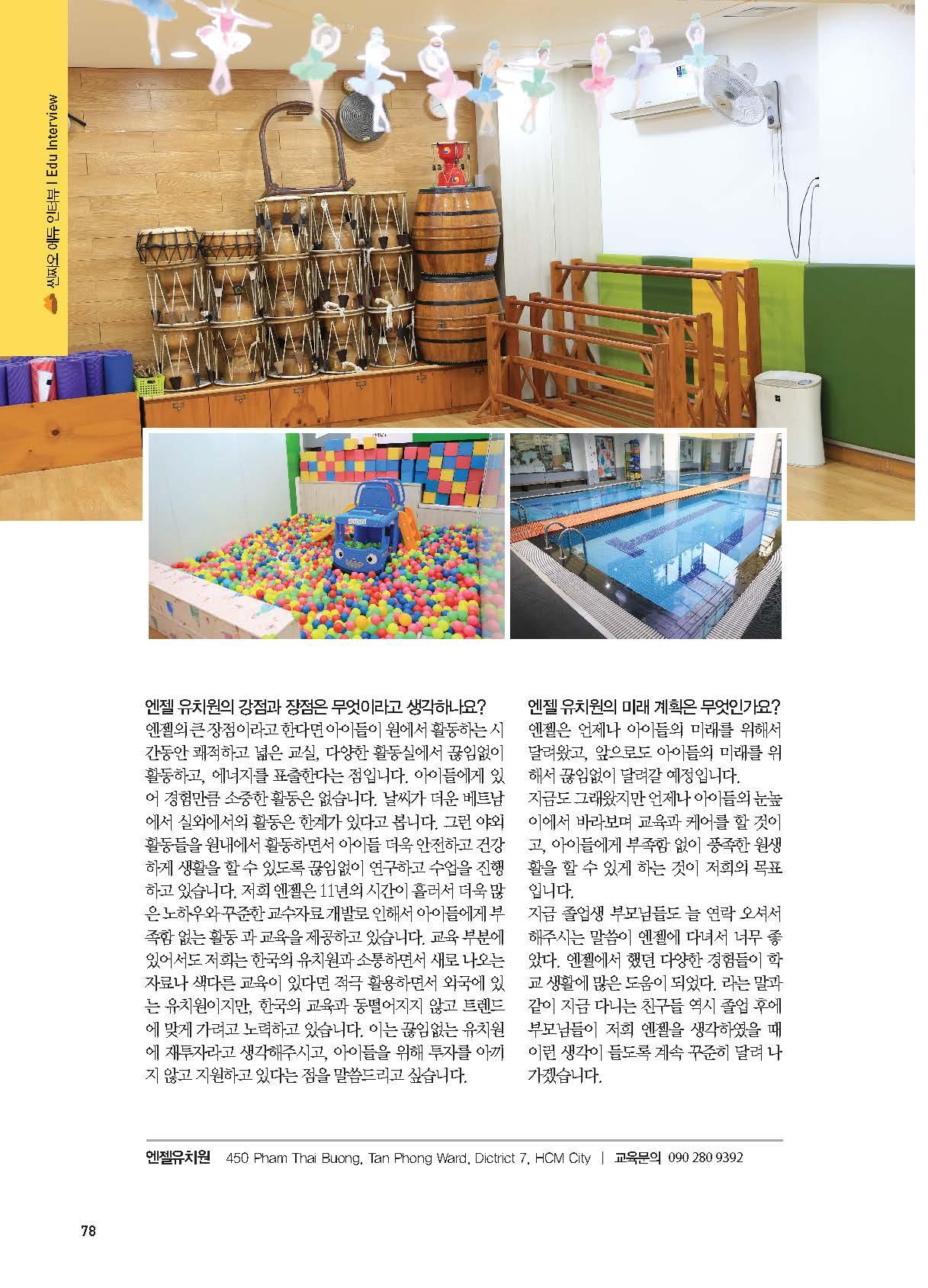 씬짜오 에듀 인터뷰 I Edu Interview

엔젤 유치원의 강점과 장점은 무엇이라고 생각하나요?
엔젤의 큰 장점이라고 한다면 아이들이 원에서 활동하는 시간동안 쾌적하고 넓은 교실, 다양한 활동실에서 끊임없이 활동하고, 에너지를 표출한다는 점입니다. 아이들에게 있어 경험만큼 소중한 활동은 없습니다. 날씨가 더운 베트남에서 실외에서의 활동은 한계가 있다고 봅니다. 그런 야외 활동들을 원내에서 활동하면서 아이들 더욱 안전하고 건강하게 생활을 할 수 있도록 끊임없이 연구하고 수업을 진행하고 있습니다. 저희 엔젤은 11년의 시간이 흘러서 더욱 많은 노하우와 꾸준한 교수자료 개발로 인해서 아이들에게 부족함 없는 활동 과 교육을 제공하고 있습니다. 교육 부분에 있어서도 저희는 한국의 유치원과 소통하면서 새로 나오는 자료나 색다른 교육이 있다면 적극 활용하면서 외국에 있는 유치원이지만, 한국의 교육과 동떨어지지 않고 트렌드에 맞게 가려고 노력하고 있습니다. 이는 끊임없는 유치원에 재투자라고 생각해주시고, 아이들을 위해 투자를 아끼지 않고 지원하고 있다는 점을 말씀드리고 싶습니다.

엔젤 유치원의 미래 계획은 무엇인가요?
엔젤은 언제나 아이들의 미래를 위해서 달려왔고, 앞으로도 아이들의 미래를 위해서 끊임없이 달려갈 예정입니다.
지금도 그래왔지만 언제나 아이들의 눈높이에서 바라보며 교육과 케어를 할 것이고, 아이들에게 부족함 없이 풍족한 원생활을 할 수 있게 하는 것이 저희의 목표입니다.
지금 졸업생 부모님들도 늘 연락 오셔서 해주시는 말씀이 엔젤에 다녀서 너무 좋았다. 엔젤에서 했던 다양한 경험들이 학교 생활에 많은 도움이 되었다. 라는 말과 같이 지금 다니는 친구들 역시 졸업 후에 부모님들이 저희 엔젤을 생각하였을 때 이런 생각이 들도록 계속 꾸준히 달려 나가겠습니다.

엔젤유치원 450 Pham Thai Buong, Tan Phong Ward, Dictrict 7, HCM City | 교육문의 090 280 9392

78